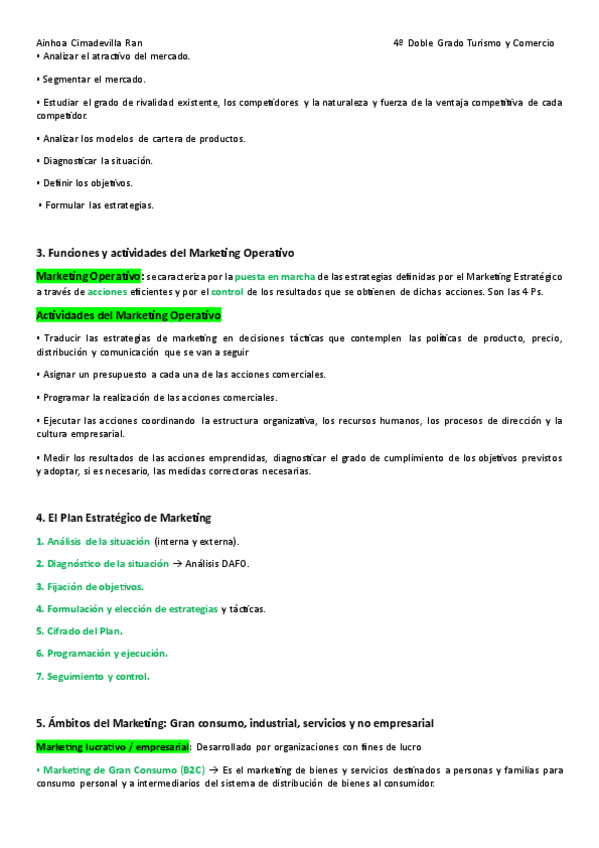 Ainhoa Cimadevilla Ran 4º Doble Grado Turismo y Comercio

• Analizar el atractivo del mercado.

• Segmentar el mercado.

• Estudiar el grado de rivalidad existente, los competidores y la naturaleza y fuerza de la ventaja competitiva de cada competidor.

• Analizar los modelos de cartera de productos.

• Diagnosticar la situación.

• Definir los objetivos.

• Formular las estrategias.

3. Funciones y actividades del Marketing Operativo

Marketing Operativo: se caracteriza por la puesta en marcha de las estrategias definidas por el Marketing Estratégico a través de acciones eficientes y por el control de los resultados que se obtienen de dichas acciones. Son las 4 Ps.

Actividades del Marketing Operativo

• Traducir las estrategias de marketing en decisiones tácticas que contemplen las políticas de producto, precio, distribución y comunicación que se van a seguir

• Asignar un presupuesto a cada una de las acciones comerciales.

• Programar la realización de las acciones comerciales.

• Ejecutar las acciones coordinando la estructura organizativa, los recursos humanos, los procesos de dirección y la cultura empresarial.

• Medir los resultados de las acciones emprendidas, diagnosticar el grado de cumplimiento de los objetivos previstos y adoptar, si es necesario, las medidas correctoras necesarias.

4. El Plan Estratégico de Marketing

1. Análisis de la situación (interna y externa).

2. Diagnóstico de la situación → Análisis DAFO.

3. Fijación de objetivos.

4. Formulación y elección de estrategias y tácticas.

5. Cifrado del Plan.

6. Programación y ejecución.

7. Seguimiento y control.

5. Ámbitos del Marketing: Gran consumo, industrial, servicios y no empresarial

Marketing lucrativo / empresarial: Desarrollado por organizaciones con fines de lucro

• Marketing de Gran Consumo (B2C) → Es el marketing de bienes y servicios destinados a personas y familias para consumo personal y a intermediarios del sistema de distribución de bienes al consumidor.